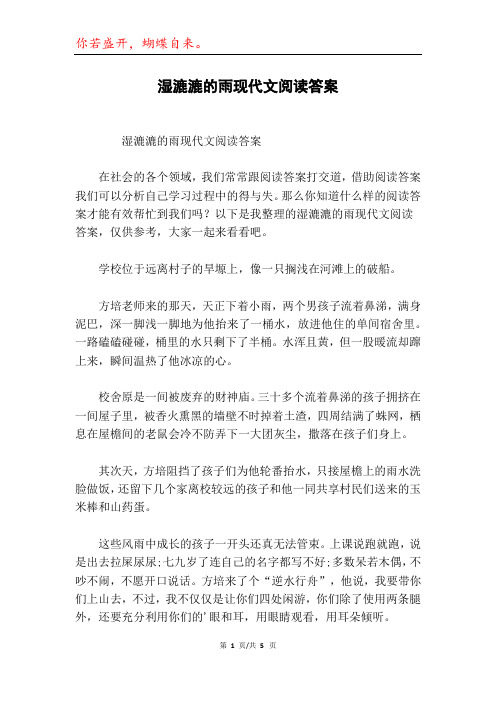 你若盛开，蝴蝶自来。

湿漉漉的雨现代文阅读答案

湿漉漉的雨现代文阅读答案

在社会的各个领域，我们常常跟阅读答案打交道，借助阅读答案我们可以分析自己学习过程中的得与失。那么你知道什么样的阅读答案才能有效帮忙到我们吗？以下是我整理的湿漉漉的雨现代文阅读答案，仅供参考，大家一起来看看吧。

学校位于远离村子的旱塬上，像一只搁浅在河滩上的破船。

方培老师来的那天，天正下着小雨，两个男孩子流着鼻涕，满身泥巴，深一脚浅一脚地为他抬来了一桶水，放进他住的单间宿舍里。一路磕磕碰碰，桶里的水只剩下了半桶。水浑且黄，但一股暖流却蹿上来，瞬间温热了他冰凉的心。

校舍原是一间被废弃的财神庙。三十多个流着鼻涕的孩子拥挤在一间屋子里，被香火熏黑的墙壁不时掉着土渣，四周结满了蛛网，栖息在屋檐间的老鼠会冷不防弄下一大团灰尘，撒落在孩子们身上。

其次天，方培阻挡了孩子们为他轮番抬水，只接屋檐上的雨水洗脸做饭，还留下几个家离校较远的孩子和他一同共享村民们送来的玉米棒和山药蛋。

这些风雨中成长的孩子一开头还真无法管束。上课说跑就跑，说是出去拉屎尿尿；七九岁了连自己的名字都写不好；多数呆若木偶，不吵不闹，不愿开口说话。方培来了个“逆水行舟”，他说，我要带你们上山去，不过，我不仅仅是让你们四处闲游，你们除了使用两条腿外，还要充分利用你们的’眼和耳，用眼睛观看，用耳朵倾听。

第 1 页/共 5 页